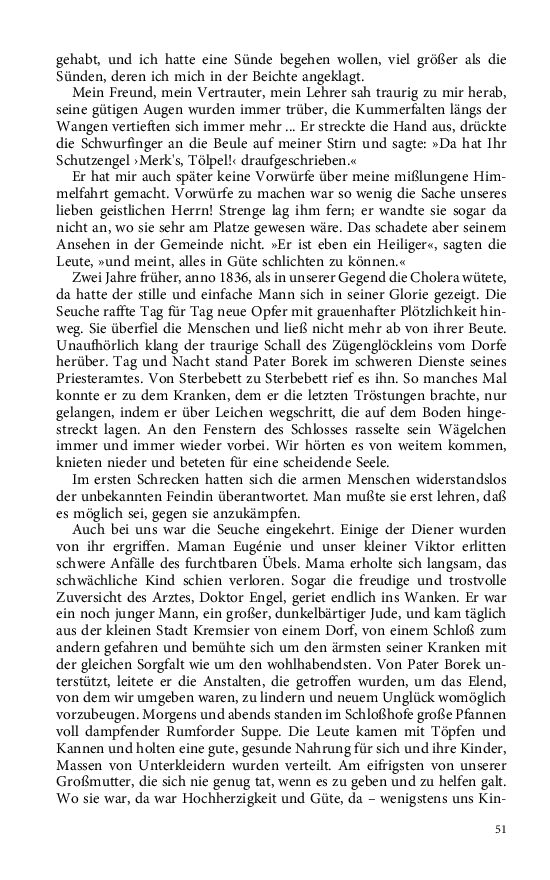 gehabt, und ich hatte eine Sünde begehen wollen, viel größer als die Sünden, deren ich mich in der Beichte angeklagt.

Mein Freund, mein Vertrauter, mein Lehrer sah traurig zu mir herab, seine gütigen Augen wurden immer trüber, die Kummerfalten längs der Wangen vertieften sich immer mehr ... Er streckte die Hand aus, drückte die Schwurfinger an die Beule auf meiner Stirn und sagte: »Da hat Ihr Schutzengel ›Merk's, Tölpel!‹ draufgeschrieben.«

Er hat mir auch später keine Vorwürfe über meine mißlungene Himmelfahrt gemacht. Vorwürfe zu machen war so wenig die Sache unseres lieben geistlichen Herrn! Strenge lag ihm fern; er wandte sie sogar da nicht an, wo sie sehr am Platze gewesen wäre. Das schadete aber seinem Ansehen in der Gemeinde nicht. »Er ist eben ein Heiliger«, sagten die Leute, »und meint, alles in Güte schlichten zu können.«

Zwei Jahre früher, anno 1836, als in unserer Gegend die Cholera wütete, da hatte der stille und einfache Mann sich in seiner Glorie gezeigt. Die Seuche raffte Tag für Tag neue Opfer mit grauenhafter Plötzlichkeit hinweg. Sie überfiel die Menschen und ließ nicht mehr ab von ihrer Beute. Unaufhörlich klang der traurige Schall des Zügenglöckleins vom Dorfe herüber. Tag und Nacht stand Pater Borek im schweren Dienste seines Priesteramtes. Von Sterbebett zu Sterbebett rief es ihn. So manches Mal konnte er zu dem Kranken, dem er die letzten Tröstungen brachte, nur gelangen, indem er über Leichen wegschritt, die auf dem Boden hingestreckt lagen. An den Fenstern des Schlosses rasselte sein Wägelchen immer und immer wieder vorbei. Wir hörten es von weitem kommen, knieten nieder und beteten für eine scheidende Seele.

Im ersten Schrecken hatten sich die armen Menschen widerstandslos der unbekannten Feindin überantwortet. Man mußte sie erst lehren, daß es möglich sei, gegen sie anzukämpfen.

Auch bei uns war die Seuche eingekehrt. Einige der Diener wurden von ihr ergriffen. Maman Eugénie und unser kleiner Viktor erlitten schwere Anfälle des furchtbaren Übels. Mama erholte sich langsam, das schwächliche Kind schien verloren. Sogar die freudige und trostvolle Zuversicht des Arztes, Doktor Engel, geriet endlich ins Wanken. Er war ein noch junger Mann, ein großer, dunkelbärtiger Jude, und kam täglich aus der kleinen Stadt Kremsier von einem Dorf, von einem Schloß zum andern gefahren und bemühte sich um den ärmsten seiner Kranken mit der gleichen Sorgfalt wie um den wohlhabendsten. Von Pater Borek unterstützt, leitete er die Anstalten, die getroffen wurden, um das Elend, von dem wir umgeben waren, zu lindern und neuem Unglück womöglich vorzubeugen. Morgens und abends standen im Schloßhofe große Pfannen voll dampfender Rumforder Suppe. Die Leute kamen mit Töpfen und Kannen und holten eine gute, gesunde Nahrung für sich und ihre Kinder, Massen von Unterkleidern wurden verteilt. Am eifrigsten von unserer Großmutter, die sich nie genug tat, wenn es zu geben und zu helfen galt. Wo sie war, da war Hochherzigkeit und Güte, da – wenigstens uns Kin-

51